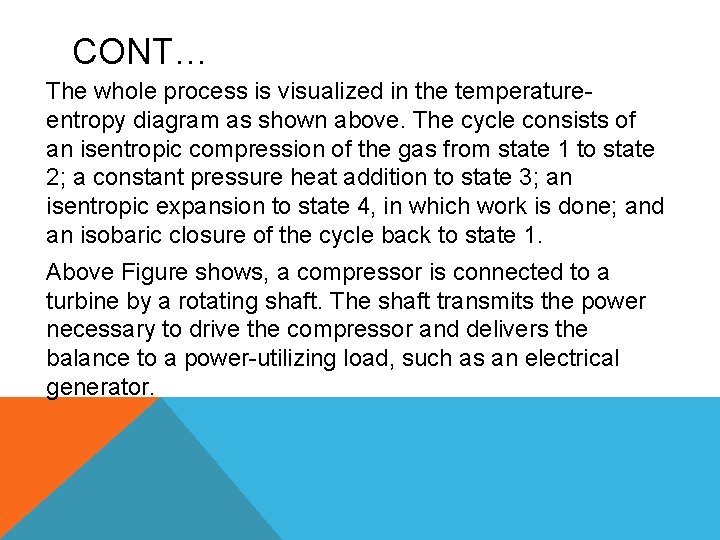 CONT…

The whole process is visualized in the temperature-entropy diagram as shown above. The cycle consists of an isentropic compression of the gas from state 1 to state 2; a constant pressure heat addition to state 3; an isentropic expansion to state 4, in which work is done; and an isobaric closure of the cycle back to state 1.

Above Figure shows, a compressor is connected to a turbine by a rotating shaft. The shaft transmits the power necessary to drive the compressor and delivers the balance to a power-utilizing load, such as an electrical generator.